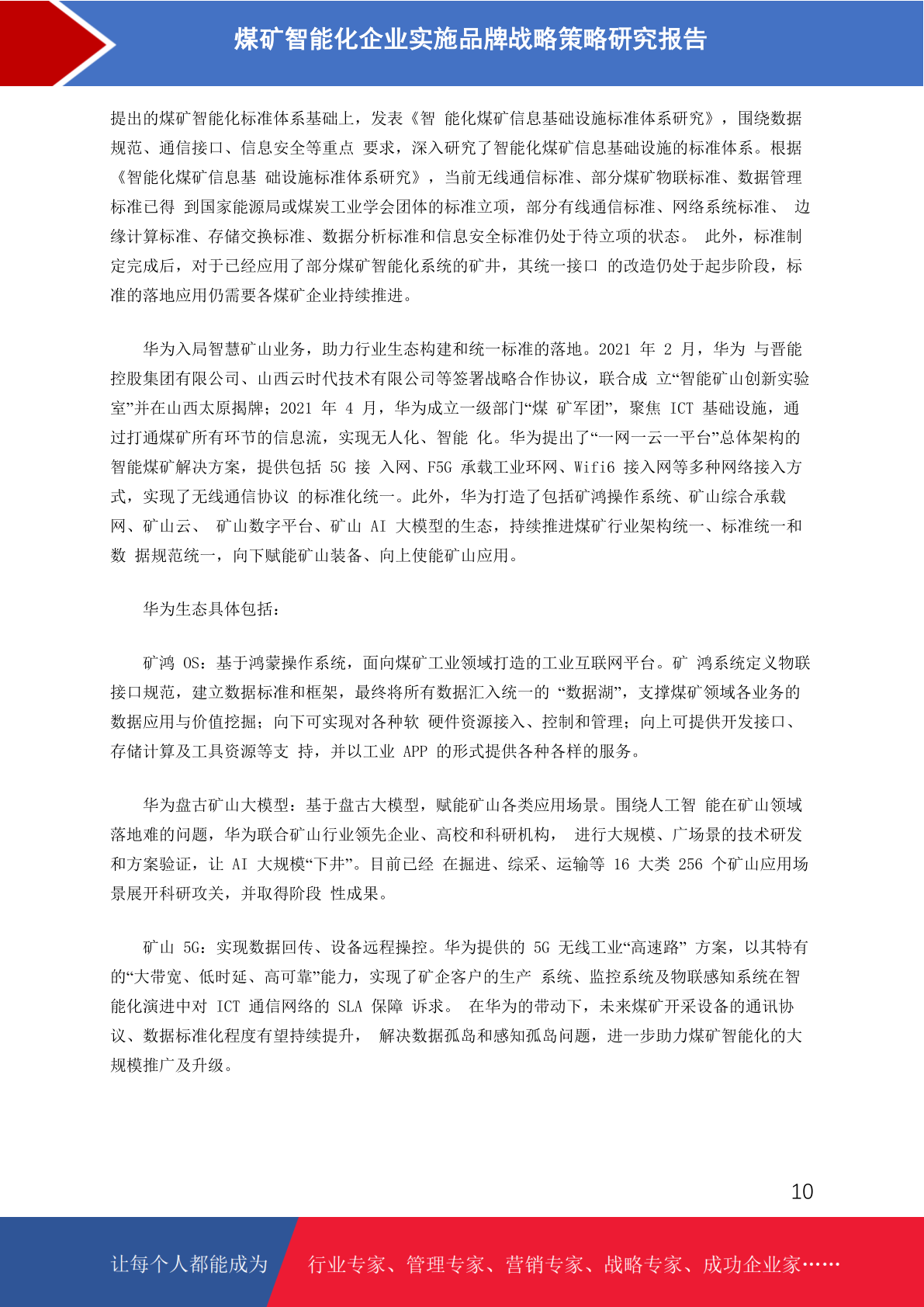 煤矿智能化企业实施品牌战略策略研究报告

提出的煤矿智能化标准体系基础上，发表《智 能化煤矿信息基础设施标准体系研究》，围绕数据规范、通信接口、信息安全等重点 要求，深入研究了智能化煤矿信息基础设施的标准体系。根据《智能化煤矿信息基 础设施标准体系研究》，当前无线通信标准、部分煤矿物联标准、数据管理标准已得 到国家能源局或煤炭工业学会团体的标准立项，部分有线通信标准、网络系统标准、 边缘计算标准、存储交换标准、数据分析标准和信息安全标准仍处于待立项的状态。 此外，标准制定完成后，对于已经应用了部分煤矿智能化系统的矿井，其统一接口 的改造仍处于起步阶段，标准的落地应用仍需要各煤矿企业持续推进。

华为入局智慧矿山业务，助力行业生态构建和统一标准的落地。2021 年 2 月，华为 与晋能控股集团有限公司、山西云时代技术有限公司等签署战略合作协议，联合成 立“智能矿山创新实验室”并在山西太原揭牌；2021 年 4 月，华为成立一级部门“煤 矿军团”，聚焦 ICT 基础设施，通过打通煤矿所有环节的信息流，实现无人化、智能 化。华为提出了“一网一云一平台”总体架构的智能煤矿解决方案，提供包括 5G 接 入网、F5G 承载工业环网、Wifi6 接入网等多种网络接入方式，实现了无线通信协议 的标准化统一。此外，华为打造了包括矿鸿操作系统、矿山综合承载网、矿山云、 矿山数字平台、矿山 AI 大模型的生态，持续推进煤矿行业架构统一、标准统一和数 据规范统一，向下赋能矿山装备、向上使能矿山应用。

华为生态具体包括：

矿鸿 OS：基于鸿蒙操作系统，面向煤矿工业领域打造的工业互联网平台。矿 鸿系统定义物联接口规范，建立数据标准和框架，最终将所有数据汇入统一的 “数据湖”，支撑煤矿领域各业务的数据应用与价值挖掘；向下可实现对各种软 硬件资源接入、控制和管理；向上可提供开发接口、存储计算及工具资源等支 持，并以工业 APP 的形式提供各种各样的服务。

华为盘古矿山大模型：基于盘古大模型，赋能矿山各类应用场景。围绕人工智 能在矿山领域落地难的问题，华为联合矿山行业领先企业、高校和科研机构， 进行大规模、广场景的技术研发和方案验证，让 AI 大规模“下井”。目前已经 在掘进、综采、运输等 16 大类 256 个矿山应用场景展开科研攻关，并取得阶段 性成果。

矿山 5G：实现数据回传、设备远程操控。华为提供的 5G 无线工业“高速路” 方案，以其特有的“大带宽、低时延、高可靠”能力，实现了矿企客户的生产 系统、监控系统及物联感知系统在智能化演进中对 ICT 通信网络的 SLA 保障 诉求。 在华为的带动下，未来煤矿开采设备的通讯协议、数据标准化程度有望持续提升， 解决数据孤岛和感知孤岛问题，进一步助力煤矿智能化的大规模推广及升级。

10

让每个人都能成为 行业专家、管理专家、营销专家、战略专家、成功企业家……